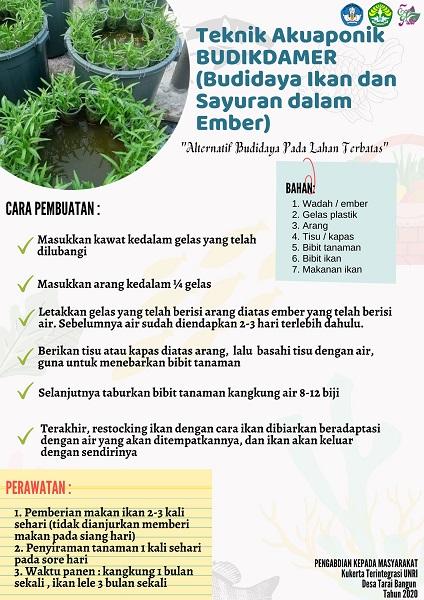 Teknik Akuaponik BUDIKDAMER (Budidaya Ikan dan Sayuran dalam Ember)

"Alternatif Budidaya Pada Lahan Terbatas"

BAHAN:
1. Wadah / ember
2. Gelas plastik
3. Arang
4. Tisu / kapas
5. Bibit tanaman
6. Bibit ikan
7. Makanan ikan

CARA PEMBUATAN :

Masukkan kawat kedalam gelas yang telah dilubangi

Masukkan arang kedalam ¼ gelas

Letakkan gelas yang telah berisi arang diatas ember yang telah berisi air. Sebelumnya air sudah diendapkan 2-3 hari terlebih dahulu.

Berikan tisu atau kapas diatas arang, lalu basahi tisu dengan air, guna untuk menebarkan bibit tanaman

Selanjutnya taburkan bibit tanaman kangkung air 8-12 biji

Terakhir, restocking ikan dengan cara ikan dibiarkan beradaptasi dengan air yang akan ditempatkannya, dan ikan akan keluar dengan sendirinya

PERAWATAN :

1. Pemberian makan ikan 2-3 kali sehari (tidak dianjurkan memberi makan pada siang hari)
2. Penyiraman tanaman 1 kali sehari pada sore hari
3. Waktu panen : kangkung 1 bulan sekali , ikan lele 3 bulan sekali

PENGABDIAN KEPADA MASYARAKAT
Kukerta Terintegrasi UNRI
Desa Tarai Bangun
Tahun 2020